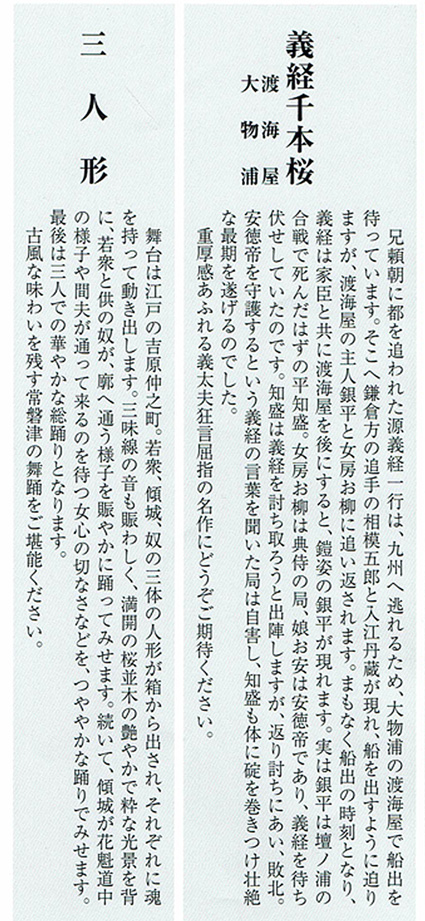 義経千本桜
渡海屋
大物浦

兄頼朝に都を追われた源義経一行は、九州へ逃れるため、大物浦の渡海屋で船出を待っています。そこへ鎌倉方の追手の相模五郎と入江丹蔵が現れ、船を出すように迫りますが、渡海屋の主人銀平と女房お柳に追い返されます。まもなく船出の時刻となり、義経は家臣と共に渡海屋を後にすると、鎧姿の銀平が現れます。実は銀平は壇ノ浦の合戦で死んだはずの平知盛。女房お柳は典侍の局、娘お安は安徳帝であり、義経を待ち伏せしていたのです。知盛は義経を討ち取ろうと出陣しますが、返り討ちにあい、敗北。安徳帝を守護するという義経の言葉を聞いた局は自害し、知盛も体に碇を巻きつけ壮絶な最期を遂げるのでした。
重厚感あふれる義太夫狂言屈指の名作にどうぞご期待ください。

三人形

舞台は江戸の吉原仲之町。若衆、傾城、奴の三体の人形が箱から出され、それぞれに魂を持って動き出します。三味線の音も賑わしく、満開の桜並木の艶やかで粋な光景を背に、若衆と供の奴が、廓へ通う様子を賑やかに踊ってみせます。続いて、傾城が花魁道中の様子や間夫が通って来るのを待つ女心の切なさなどを、つややかな踊りでみせます。最後は三人での華やかな総踊りとなります。
古風な味わいを残す常磐津の舞踊をご堪能ください。